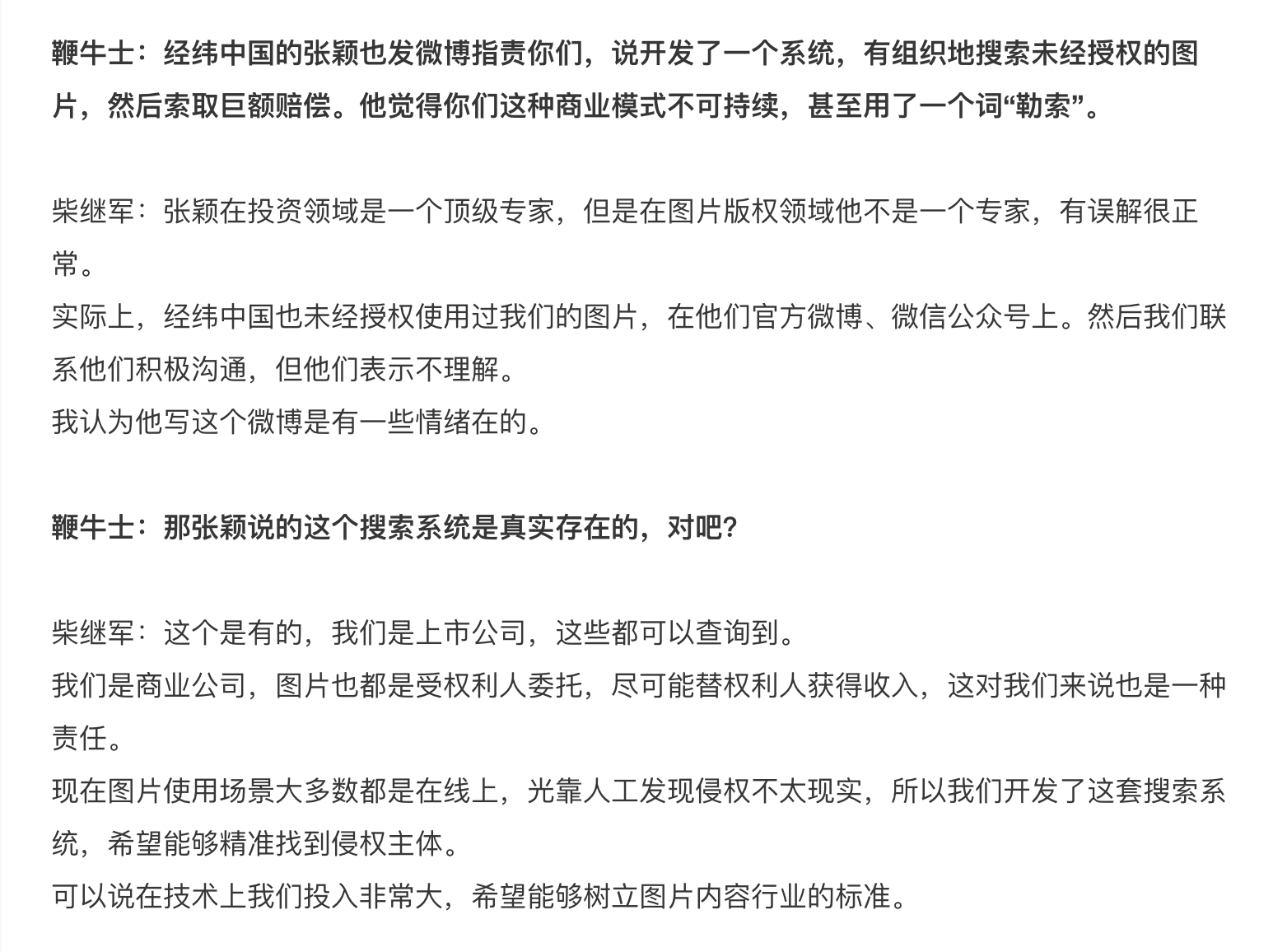 鞭牛士：经纬中国的张颖也发微博指责你们，说开发了一个系统，有组织地搜索未经授权的图片，然后索取巨额赔偿。他觉得你们这种商业模式不可持续，甚至用了一个词“勒索”。

柴继军：张颖在投资领域是一个顶级专家，但是在图片版权领域他不是一个专家，有误解很正常。
实际上，经纬中国也未经授权使用过我们的图片，在他们官方微博、微信公众号上。然后我们联系他们积极沟通，但他们表示不理解。
我认为他写这个微博是有一些情绪在的。

鞭牛士：那张颖说的这个搜索系统是真实存在的，对吧？

柴继军：这个是有的，我们是上市公司，这些都可以查询到。
我们是商业公司，图片也都是受权利人委托，尽可能替权利人获得收入，这对我们来说也是一种责任。
现在图片使用场景大多数都是在线上，光靠人工发现侵权不太现实，所以我们开发了这套搜索系统，希望能够精准找到侵权主体。
可以说在技术上我们投入非常大，希望能够树立图片内容行业的标准。